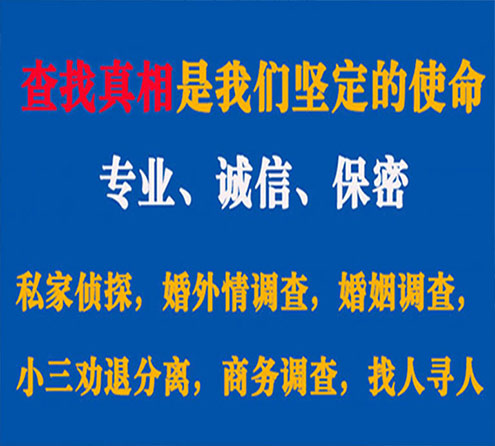 查找真相是我们坚定的使命

专业、诚信、保密

私家侦探，婚外情调查，婚姻调查，

小三劝退分离，商务调查，找人寻人